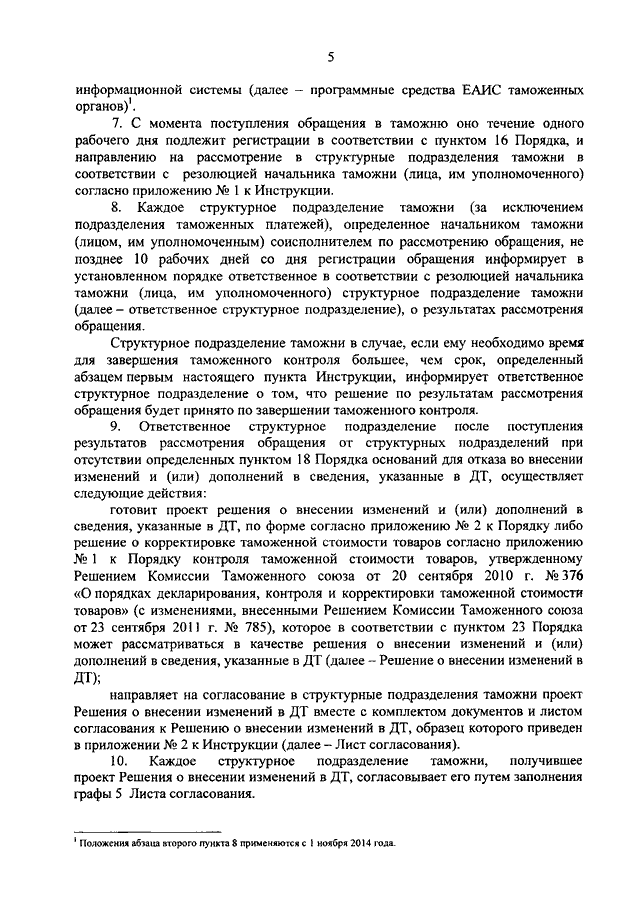 5

информационной системы (далее – программные средства ЕАИС таможенных органов)$^1$.

7. С момента поступления обращения в таможню оно течение одного рабочего дня подлежит регистрации в соответствии с пунктом 16 Порядка, и направлению на рассмотрение в структурные подразделения таможни в соответствии с резолюцией начальника таможни (лица, им уполномоченного) согласно приложению № 1 к Инструкции.

8. Каждое структурное подразделение таможни (за исключением подразделения таможенных платежей), определенное начальником таможни (лицом, им уполномоченным) соисполнителем по рассмотрению обращения, не позднее 10 рабочих дней со дня регистрации обращения информирует в установленном порядке ответственное в соответствии с резолюцией начальника таможни (лица, им уполномоченного) структурное подразделение таможни (далее – ответственное структурное подразделение), о результатах рассмотрения обращения.

Структурное подразделение таможни в случае, если ему необходимо время для завершения таможенного контроля большее, чем срок, определенный абзацем первым настоящего пункта Инструкции, информирует ответственное структурное подразделение о том, что решение по результатам рассмотрения обращения будет принято по завершении таможенного контроля.

9. Ответственное структурное подразделение после поступления результатов рассмотрения обращения от структурных подразделений при отсутствии определенных пунктом 18 Порядка оснований для отказа во внесении изменений и (или) дополнений в сведения, указанные в ДТ, осуществляет следующие действия:

готовит проект решения о внесении изменений и (или) дополнений в сведения, указанные в ДТ, по форме согласно приложению № 2 к Порядку либо решение о корректировке таможенной стоимости товаров согласно приложению № 1 к Порядку контроля таможенной стоимости товаров, утвержденному Решением Комиссии Таможенного союза от 20 сентября 2010 г. № 376 «О порядках декларирования, контроля и корректировки таможенной стоимости товаров» (с изменениями, внесенными Решением Комиссии Таможенного союза от 23 сентября 2011 г. № 785), которое в соответствии с пунктом 23 Порядка может рассматриваться в качестве решения о внесении изменений и (или) дополнений в сведения, указанные в ДТ (далее – Решение о внесении изменений в ДТ);

направляет на согласование в структурные подразделения таможни проект Решения о внесении изменений в ДТ вместе с комплектом документов и листом согласования к Решению о внесении изменений в ДТ, образец которого приведен в приложении № 2 к Инструкции (далее – Лист согласования).

10. Каждое структурное подразделение таможни, получившее проект Решения о внесении изменений в ДТ, согласовывает его путем заполнения графы 5 Листа согласования.

$^1$ Положения абзаца второго пункта 8 применяются с 1 ноября 2014 года.